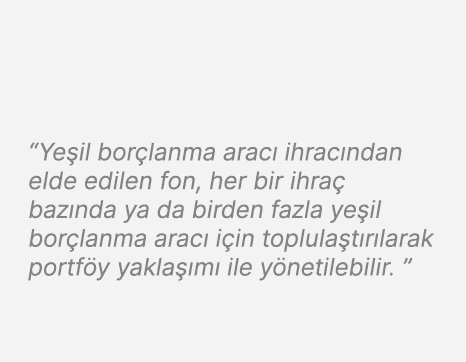 “Yeşil borçlanma aracı ihracından elde edilen fon, her bir ihraç bazında ya da birden fazla yeşil borçlanma aracı için toplulaştırılarak portföy yaklaşımı ile yönetilebilir. ”